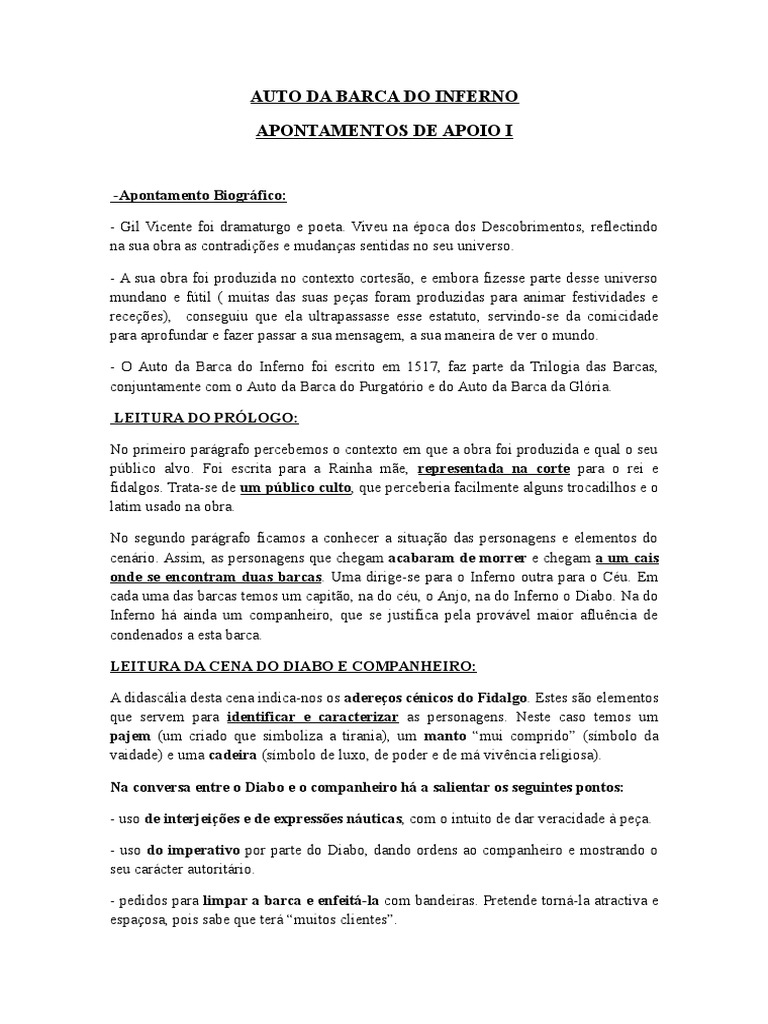 AUTO DA BARCA DO INFERNO

APONTAMENTOS DE APOIO I

-Apontamento Biográfico:

- Gil Vicente foi dramaturgo e poeta. Viveu na época dos Descobrimentos, reflectindo na sua obra as contradições e mudanças sentidas no seu universo.

- A sua obra foi produzida no contexto cortesão, e embora fizesse parte desse universo mundano e fútil ( muitas das suas peças foram produzidas para animar festividades e receções), conseguiu que ela ultrapassasse esse estatuto, servindo-se da comicidade para aprofundar e fazer passar a sua mensagem, a sua maneira de ver o mundo.

- O Auto da Barca do Inferno foi escrito em 1517, faz parte da Trilogia das Barcas, conjuntamente com o Auto da Barca do Purgatório e do Auto da Barca da Glória.

LEITURA DO PRÓLOGO:

No primeiro parágrafo percebemos o contexto em que a obra foi produzida e qual o seu público alvo. Foi escrita para a Rainha mãe, representada na corte para o rei e fidalgos. Trata-se de um público culto, que perceberia facilmente alguns trocadilhos e o latim usado na obra.

No segundo parágrafo ficamos a conhecer a situação das personagens e elementos do cenário. Assim, as personagens que chegam acabaram de morrer e chegam a um cais onde se encontram duas barcas. Uma dirige-se para o Inferno outra para o Céu. Em cada uma das barcas temos um capitão, na do céu, o Anjo, na do Inferno o Diabo. Na do Inferno há ainda um companheiro, que se justifica pela provável maior afluência de condenados a esta barca.

LEITURA DA CENA DO DIABO E COMPANHEIRO:

A didascália desta cena indica-nos os adereços cénicos do Fidalgo. Estes são elementos que servem para identificar e caracterizar as personagens. Neste caso temos um pajem (um criado que simboliza a tirania), um manto "mui comprido" (símbolo da vaidade) e uma cadeira (símbolo de luxo, de poder e de má vivência religiosa).

Na conversa entre o Diabo e o companheiro há a salientar os seguintes pontos:

- uso de interjeições e de expressões náuticas, com o intuito de dar veracidade à peça.

- uso do imperativo por parte do Diabo, dando ordens ao companheiro e mostrando o seu carácter autoritário.

- pedidos para limpar a barca e enfeitá-la com bandeiras. Pretende torná-la atractiva e espaçosa, pois sabe que terá "muitos clientes".